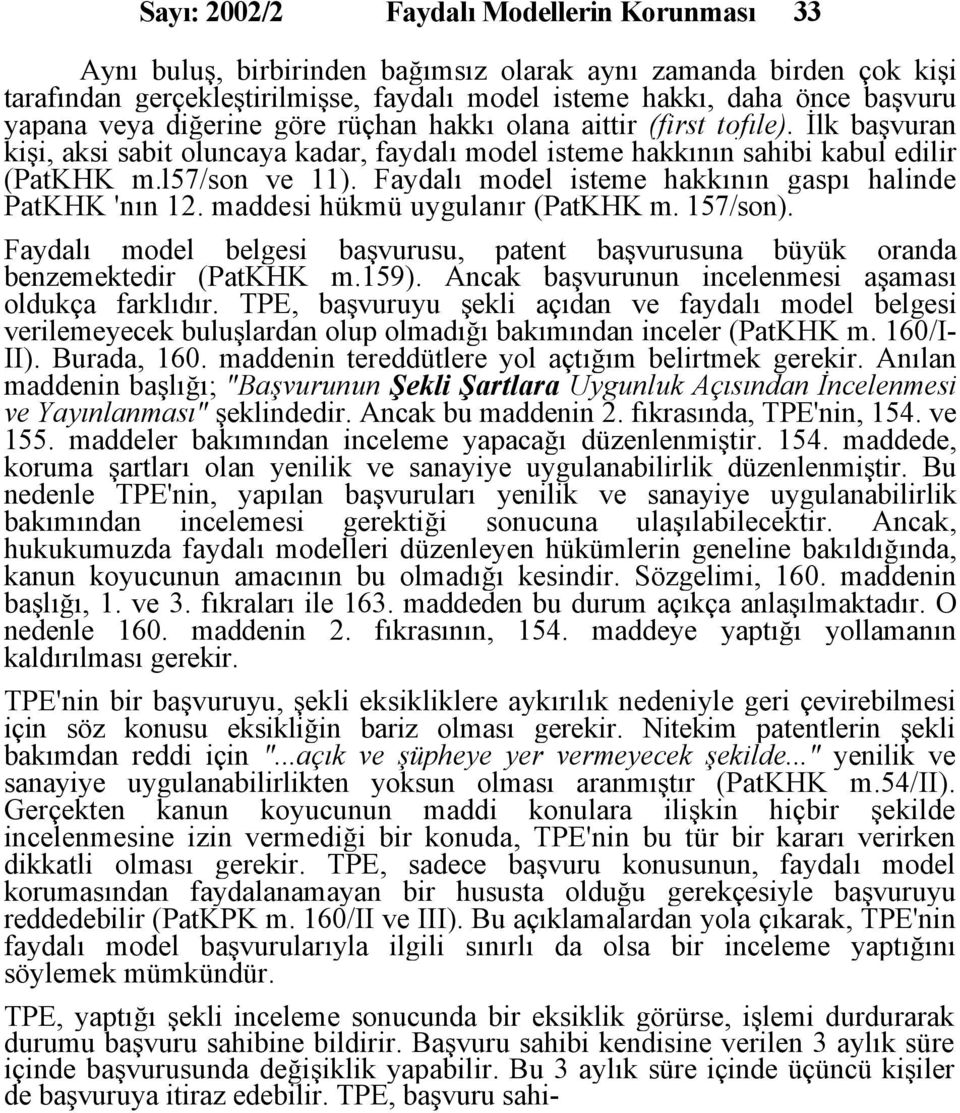 Sayı: 2002/2 Faydalı Modellerin Korunması 33

Aynı buluş, birbirinden bağımsız olarak aynı zamanda birden çok kişi tarafından gerçekleştirilmişse, faydalı model isteme hakkı, daha önce başvuru yapana veya diğerine göre rüçhan hakkı olana aittir (first tofile). İlk başvuran kişi, aksi sabit oluncaya kadar, faydalı model isteme hakkının sahibi kabul edilir (PatKHK m.l57/son ve 11). Faydalı model isteme hakkının gaspı halinde PatKHK 'nın 12. maddesi hükmü uygulanır (PatKHK m. 157/son).

Faydalı model belgesi başvurusu, patent başvurusuna büyük oranda benzemektedir (PatKHK m.159). Ancak başvurunun incelenmesi aşaması oldukça farklıdır. TPE, başvuruyu şekli açıdan ve faydalı model belgesi verilemeyecek buluşlardan olup olmadığı bakımından inceler (PatKHK m. 160/I-II). Burada, 160. maddenin tereddütlere yol açtığım belirtmek gerekir. Anılan maddenin başlığı; "Başvurunun Şekli Şartlara Uygunluk Açısından İncelenmesi ve Yayınlanması" şeklindedir. Ancak bu maddenin 2. fıkrasında, TPE'nin, 154. ve 155. maddeler bakımından inceleme yapacağı düzenlenmiştir. 154. maddede, koruma şartları olan yenilik ve sanayiye uygulanabilirlik düzenlenmiştir. Bu nedenle TPE'nin, yapılan başvuruları yenilik ve sanayiye uygulanabilirlik bakımından incelemesi gerektiği sonucuna ulaşılabilecektir. Ancak, hukukumuzda faydalı modelleri düzenleyen hükümlerin geneline bakıldığında, kanun koyucunun amacının bu olmadığı kesindir. Sözgelimi, 160. maddenin başlığı, 1. ve 3. fıkraları ile 163. maddeden bu durum açıkça anlaşılmaktadır. O nedenle 160. maddenin 2. fıkrasının, 154. maddeye yaptığı yollamanın kaldırılması gerekir.

TPE'nin bir başvuruyu, şekli eksikliklere aykırılık nedeniyle geri çevirebilmesi için söz konusu eksikliğin bariz olması gerekir. Nitekim patentlerin şekli bakımdan reddi için "...açık ve şüpheye yer vermeyecek şekilde..." yenilik ve sanayiye uygulanabilirlikten yoksun olması aranmıştır (PatKHK m.54/II). Gerçekten kanun koyucunun maddi konulara ilişkin hiçbir şekilde incelenmesine izin vermediği bir konuda, TPE'nin bu tür bir kararı verirken dikkatli olması gerekir. TPE, sadece başvuru konusunun, faydalı model korumasından faydalanamayan bir hususta olduğu gerekçesiyle başvuruyu reddedebilir (PatKPK m. 160/II ve III). Bu açıklamalardan yola çıkarak, TPE'nin faydalı model başvurularıyla ilgili sınırlı da olsa bir inceleme yaptığını söylemek mümkündür.

TPE, yaptığı şekli inceleme sonucunda bir eksiklik görürse, işlemi durdurarak durumu başvuru sahibine bildirir. Başvuru sahibi kendisine verilen 3 aylık süre içinde başvurusunda değişiklik yapabilir. Bu 3 aylık süre içinde üçüncü kişiler de başvuruya itiraz edebilir. TPE, başvuru sahi-